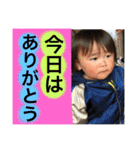 今日は
ありがとう